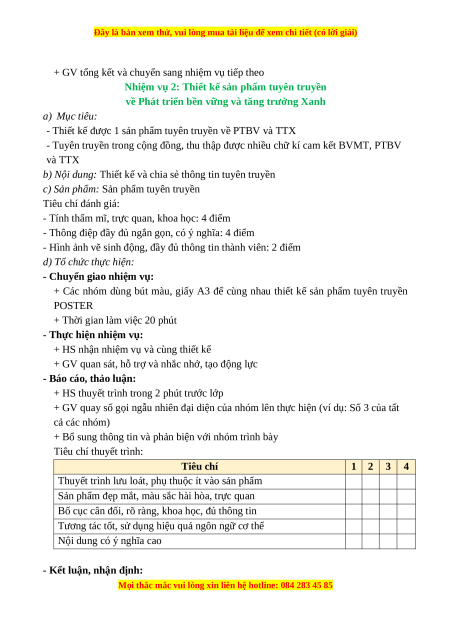 Đây là bản xem thử, vui lòng mua tài liệu để xem chi tiết (có lời giải)

+ GV tổng kết và chuyển sang nhiệm vụ tiếp theo

Nhiệm vụ 2: Thiết kế sản phẩm tuyên truyền về Phát triển bền vững và tăng trưởng Xanh

a) Mục tiêu:

- Thiết kế được 1 sản phẩm tuyên truyền về PTBV và TTX
- Tuyên truyền trong cộng đồng, thu thập được nhiều chữ kí cam kết BVMT, PTBV và TTX

b) Nội dung: Thiết kế và chia sẻ thông tin tuyên truyền

c) Sản phẩm: Sản phẩm tuyên truyền

Tiêu chí đánh giá:

- Tính thẩm mĩ, trực quan, khoa học: 4 điểm
- Thông điệp đầy đủ ngắn gọn, có ý nghĩa: 4 điểm
- Hình ảnh vẽ sinh động, đầy đủ thông tin thành viên: 2 điểm

d) Tổ chức thực hiện:

- Chuyển giao nhiệm vụ:

+ Các nhóm dùng bút màu, giấy A3 để cùng nhau thiết kế sản phẩm tuyên truyền POSTER

+ Thời gian làm việc 20 phút

- Thực hiện nhiệm vụ:

+ HS nhận nhiệm vụ và cùng thiết kế

+ GV quan sát, hỗ trợ và nhắc nhở, tạo động lực

- Báo cáo, thảo luận:

+ HS thuyết trình trong 2 phút trước lớp

+ GV quay số gọi ngẫu nhiên đại diện của nhóm lên thực hiện (ví dụ: Số 3 của tất cả các nhóm)

+ Bổ sung thông tin và phản biện với nhóm trình bày

Tiêu chí thuyết trình:

| Tiêu chí | 1 | 2 | 3 | 4 |
|---|---|---|---|---|
| Thuyết trình lưu loát, phụ thuộc ít vào sản phẩm | | | | |
| Sản phẩm đẹp mắt, màu sắc hài hòa, trực quan | | | | |
| Bố cục cân đối, rõ ràng, khoa học, đủ thông tin | | | | |
| Tương tác tốt, sử dụng hiệu quả ngôn ngữ cơ thể | | | | |
| Nội dung có ý nghĩa cao | | | | |

- Kết luận, nhận định:

Mọi thắc mắc vui lòng xin liên hệ hotline: 084 283 45 85